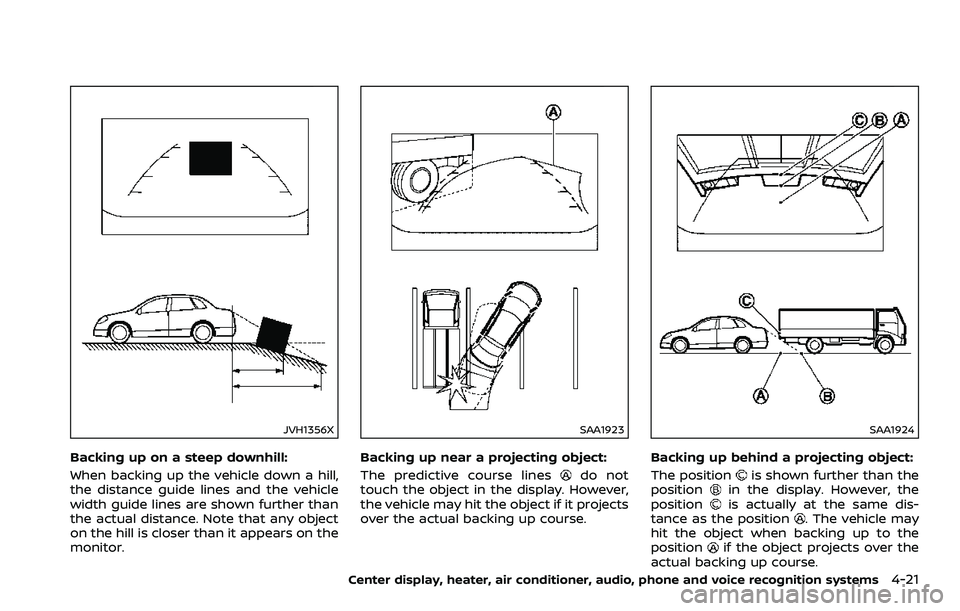 JVH1356X

Backing up on a steep downhill:

When backing up the vehicle down a hill, the distance guide lines and the vehicle width guide lines are shown further than the actual distance. Note that any object on the hill is closer than it appears on the monitor.

A

SAA1923

Backing up near a projecting object:

The predictive course lines A do not touch the object in the display. However, the vehicle may hit the object if it projects over the actual backing up course.

C B A

C

A B

SAA1924

Backing up behind a projecting object:

The position C is shown further than the position B in the display. However, the position C is actually at the same distance as the position A. The vehicle may hit the object when backing up to the position A if the object projects over the actual backing up course.

Center display, heater, air conditioner, audio, phone and voice recognition systems 4-21

carmanualsonline.info